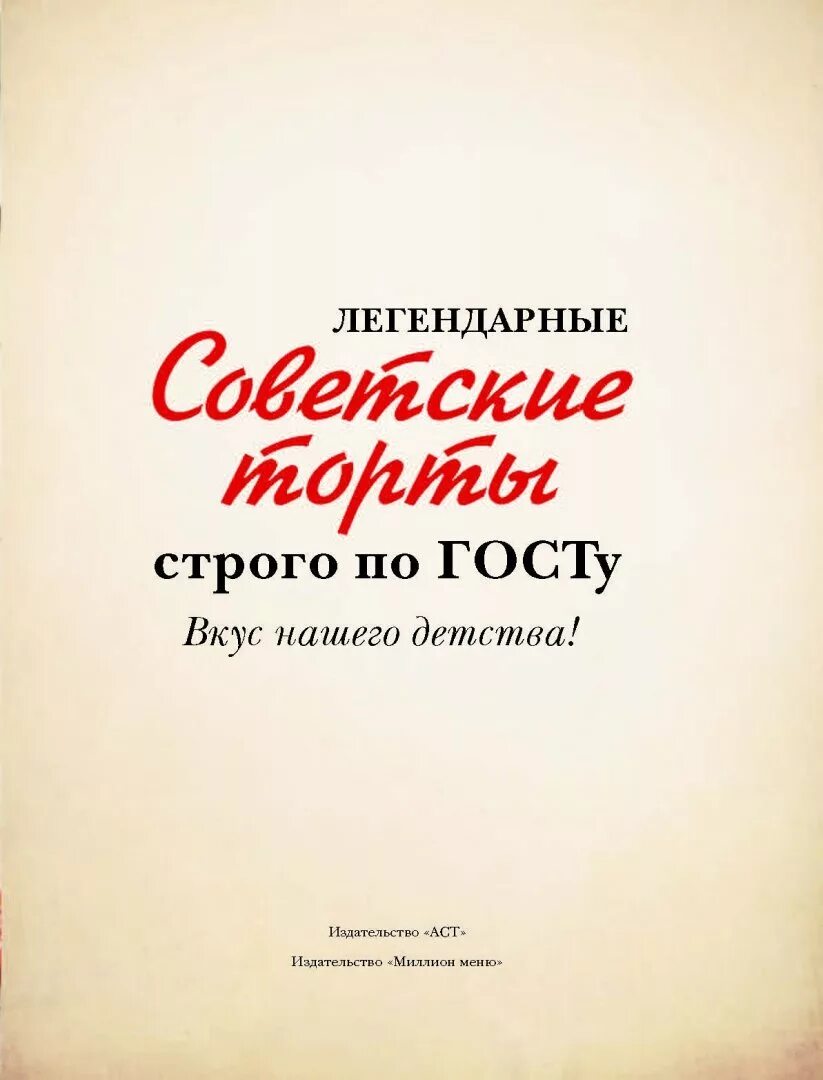 ЛЕГЕНДАРНЫЕ

Советские торты

строго по ГОСТу

Вкус нашего детства!

Издательство «АСТ»

Издательство «Миллион меню»